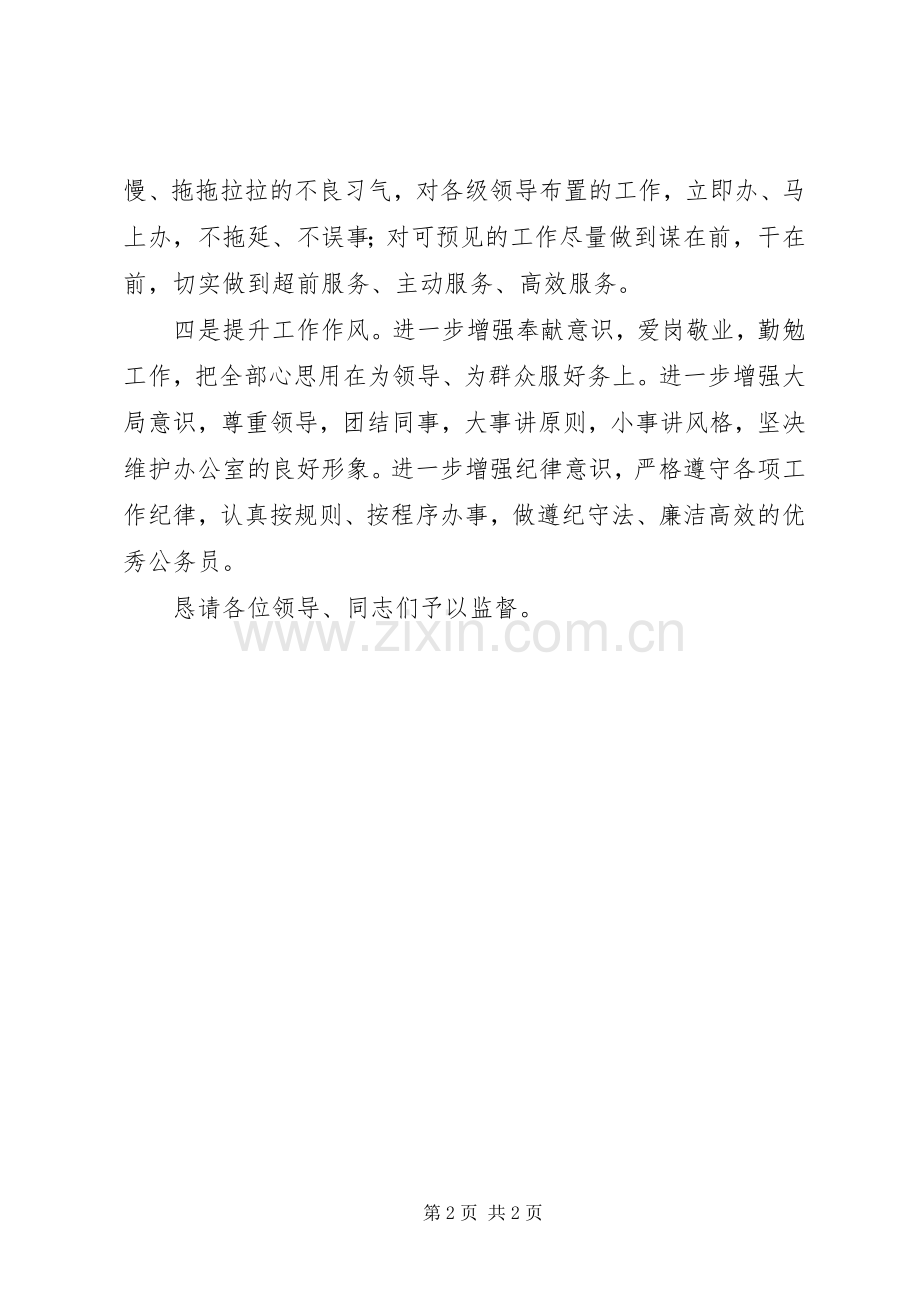 慢、拖拖拉拉的不良习气，对各级领导布置的工作，立即办、马上办，不拖延、不误事;对可预见的工作尽量做到谋在前，干在前，切实做到超前服务、主动服务、高效服务。

四是提升工作作风。进一步增强奉献意识，爱岗敬业，勤勉工作，把全部心思用在为领导、为群众服好务上。进一步增强大局意识，尊重领导，团结同事，大事讲原则，小事讲风格，坚决维护办公室的良好形象。进一步增强纪律意识，严格遵守各项工作纪律，认真按规则、按程序办事，做遵纪守法、廉洁高效的优秀公务员。

恳请各位领导、同志们予以监督。

www.zixin.com.cn

第 2 页 共 2 页